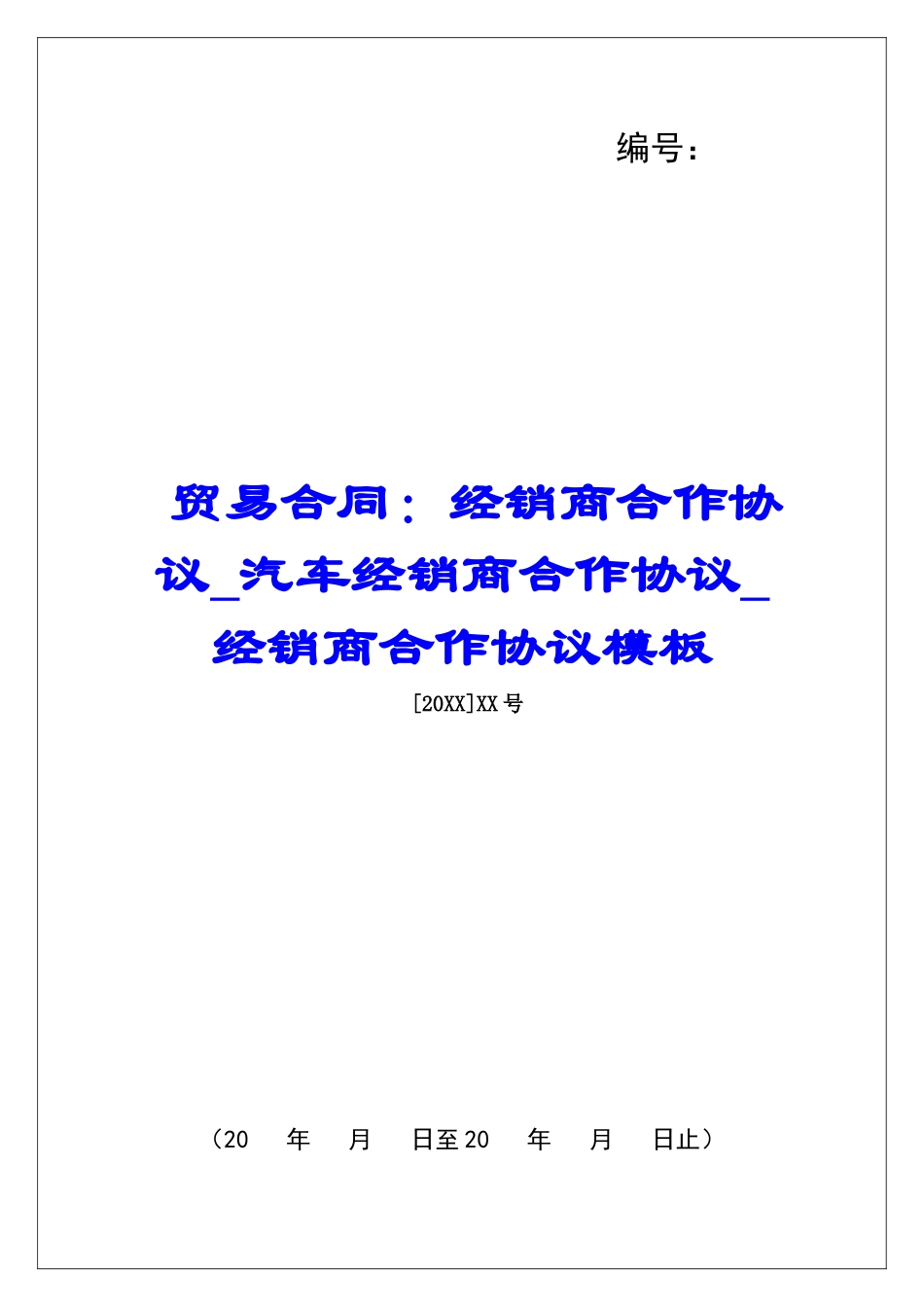 编号：

贸易合同：经销商合作协议_汽车经销商合作协议_经销商合作协议模板

[20XX]XX号

（20　年　月　日至20　年　月　日止）